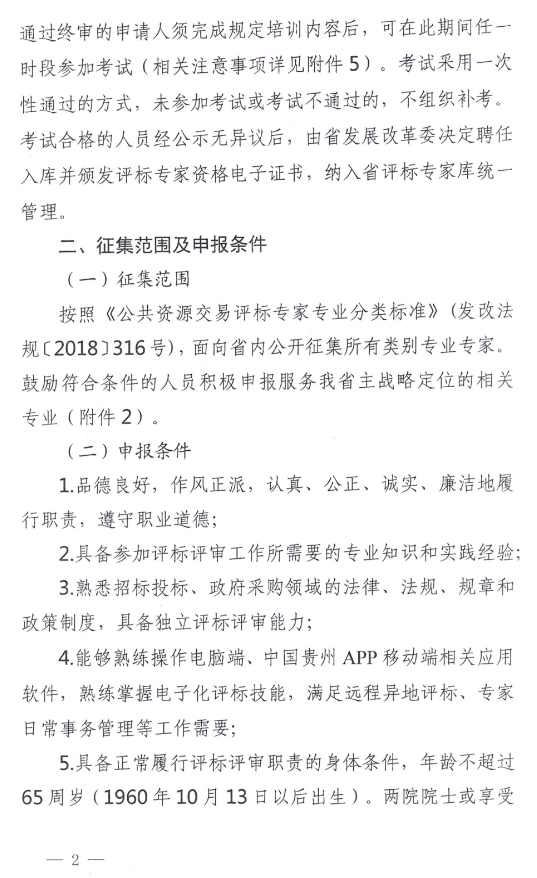 通过终审的申请人须完成规定培训内容后，可在此期间任一时段参加考试（相关注意事项详见附件5）。考试采用一次性通过的方式，未参加考试或考试不通过的，不组织补考。考试合格的人员经公示无异议后，由省发展改革委决定聘任入库并颁发评标专家资格电子证书，纳入省评标专家库统一管理。

二、征集范围及申报条件

（一）征集范围

按照《公共资源交易评标专家专业分类标准》（发改法规〔2018〕316号），面向省内公开征集所有类别专业专家。鼓励符合条件的人员积极申报服务我省主战略定位的相关专业（附件2）。

（二）申报条件

1.品德良好，作风正派，认真、公正、诚实、廉洁地履行职责，遵守职业道德；

2.具备参加评标评审工作所需要的专业知识和实践经验；

3.熟悉招标投标、政府采购领域的法律、法规、规章和政策制度，具备独立评标评审能力；

4.能够熟练操作电脑端、中国贵州APP移动端相关应用软件，熟练掌握电子化评标技能，满足远程异地评标、专家日常事务管理等工作需要；

5.具备正常履行评标评审职责的身体条件，年龄不超过65周岁（1960年10月13日以后出生）。两院院士或享受

— 2 —